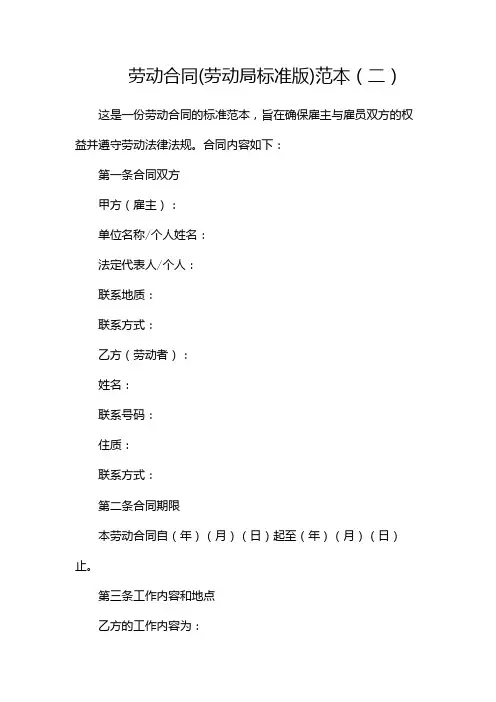 劳动合同(劳动局标准版)范本（二）

这是一份劳动合同的标准范本，旨在确保雇主与雇员双方的权益并遵守劳动法律法规。合同内容如下：

第一条合同双方

甲方（雇主）：

单位名称/个人姓名：

法定代表人/个人：

联系地质：

联系方式：

乙方（劳动者）：

姓名：

联系号码：

住质：

联系方式：

第二条合同期限

本劳动合同自（年）（月）（日）起至（年）（月）（日）止。

第三条工作内容和地点

乙方的工作内容为：